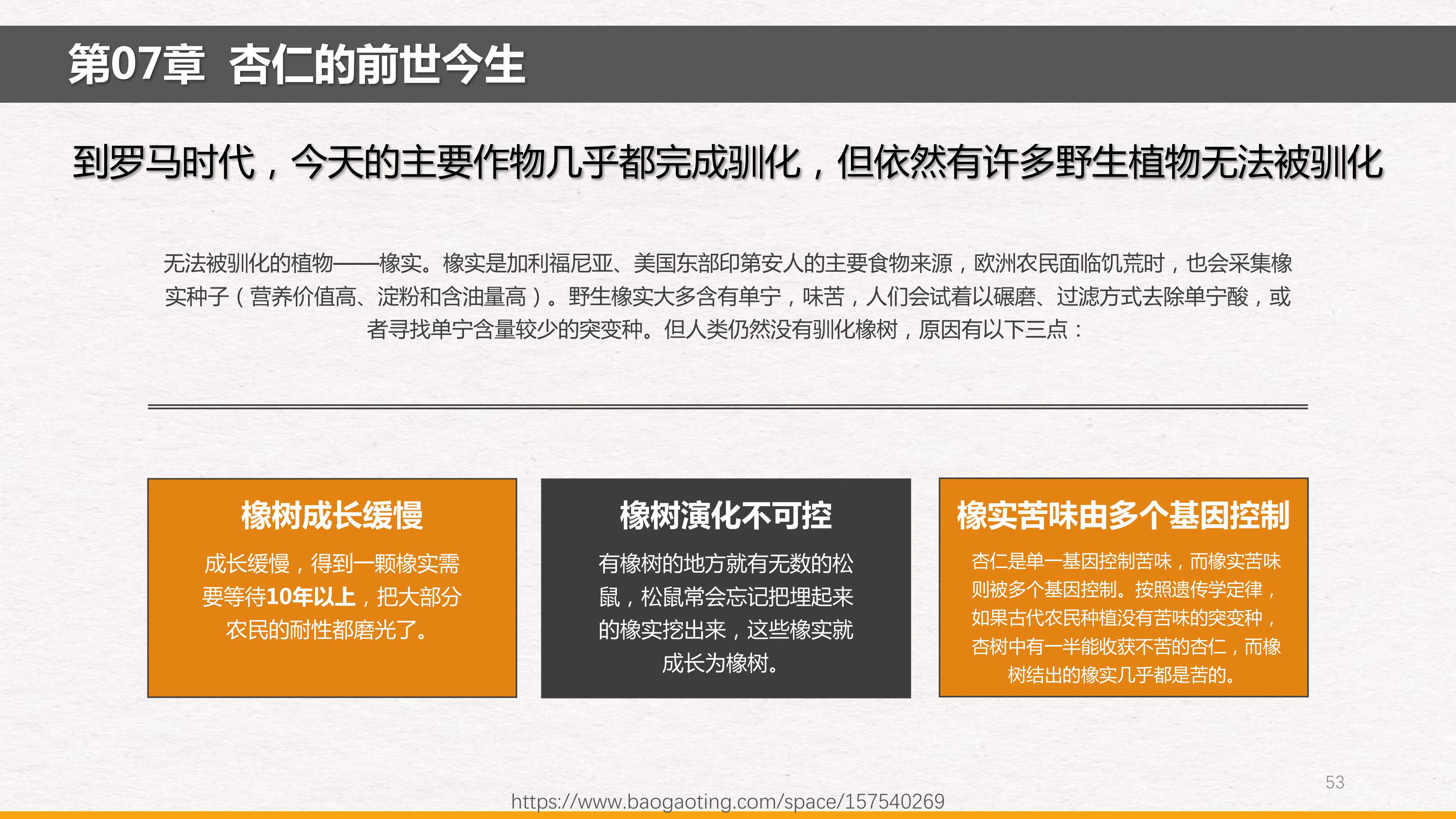 第07章 杏仁的前世今生

到罗马时代，今天的主要作物几乎都完成驯化，但依然有许多野生植物无法被驯化

无法被驯化的植物——橡实。橡实是加利福尼亚、美国东部印第安人的主要食物来源，欧洲农民面临饥荒时，也会采集橡实种子（营养价值高、淀粉和含油量高）。野生橡实大多含有单宁，味苦，人们会试着以碾磨、过滤方式去除单宁酸，或者寻找单宁含量较少的突变种。但人类仍然没有驯化橡树，原因有以下三点：

橡树成长缓慢

成长缓慢，得到一颗橡实需要等待10年以上，把大部分农民的耐性都磨光了。

橡树演化不可控

有橡树的地方就有无数的松鼠，松鼠常会忘记把埋起来的橡实挖出来，这些橡实就成长为橡树。

橡实苦味由多个基因控制

杏仁是单一基因控制苦味，而橡实苦味则被多个基因控制。按照遗传学定律，如果古代农民种植没有苦味的突变种，杏树中有一半能收获不苦的杏仁，而橡树结出的橡实几乎都是苦的。

53

https://www.baogaoting.com/space/157540269